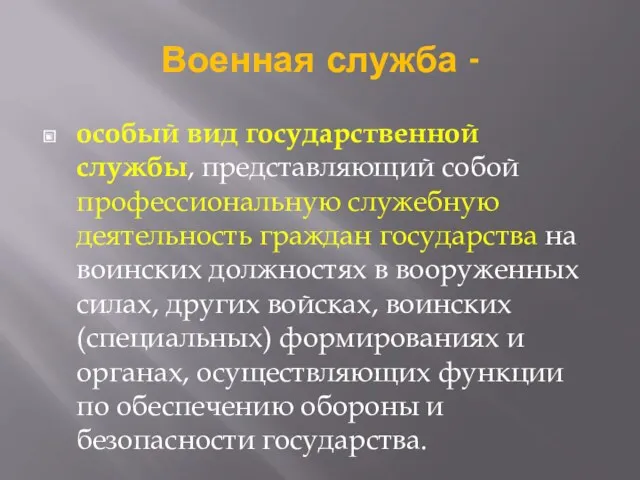 Военная служба -

особый вид государственной службы, представляющий собой профессиональную служебную деятельность граждан государства на воинских должностях в вооруженных силах, других войсках, воинских (специальных) формированиях и органах, осуществляющих функции по обеспечению обороны и безопасности государства.